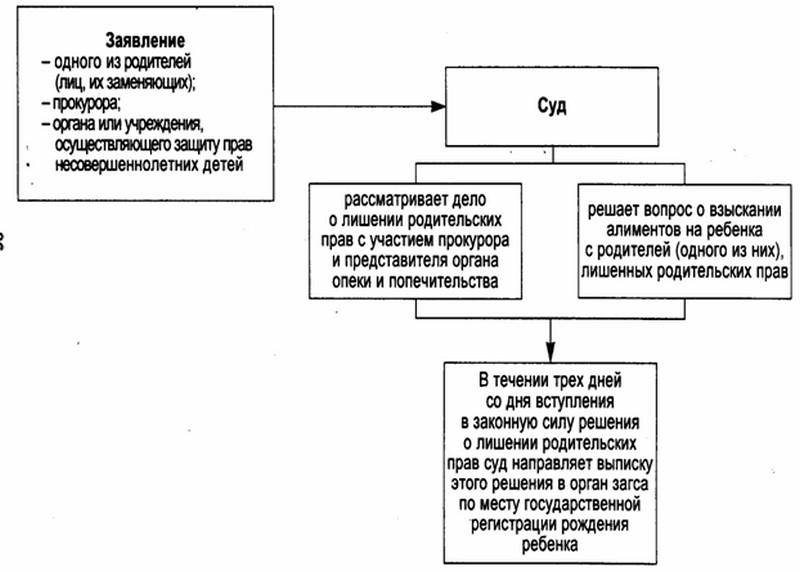 Заявление
– одного из родителей (лиц, их заменяющих);
– прокурора;
– органа или учреждения, осуществляющего защиту прав несовершеннолетних детей

Суд

рассматривает дело о лишении родительских прав с участием прокурора и представителя органа опеки и попечительства

решает вопрос о взыскании алиментов на ребенка с родителей (одного из них), лишенных родительских прав

В течении трех дней со дня вступления в законную силу решения о лишении родительских прав суд направляет выписку этого решения в орган загса по месту государственной регистрации рождения ребенка